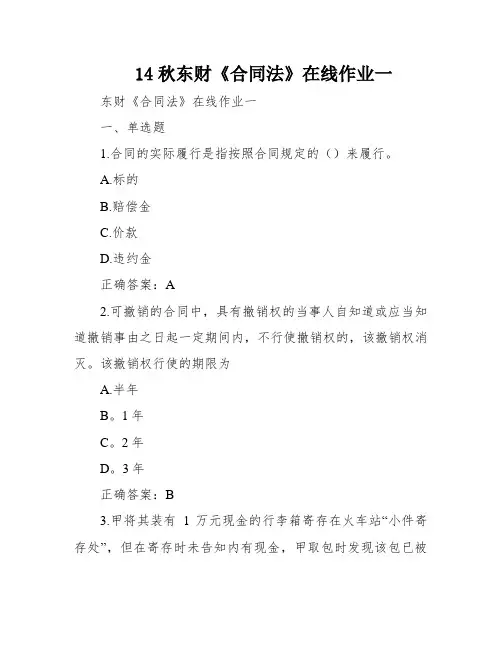 14 秋东财《合同法》在线作业一

东财《合同法》在线作业一

一、单选题

1.合同的实际履行是指按照合同规定的（）来履行。

A.标的

B.赔偿金

C.价款

D.违约金

正确答案：A

2.可撤销的合同中，具有撤销权的当事人自知道或应当知道撤销事由之日起一定期间内，不行使撤销权的，该撤销权消灭。该撤销权行使的期限为

A.半年

B。1 年

C。2 年

D。3 年

正确答案：B

3.甲将其装有 1 万元现金的行李箱寄存在火车站“小件寄存处”，但在寄存时未告知内有现金，甲取包时发现该包已被